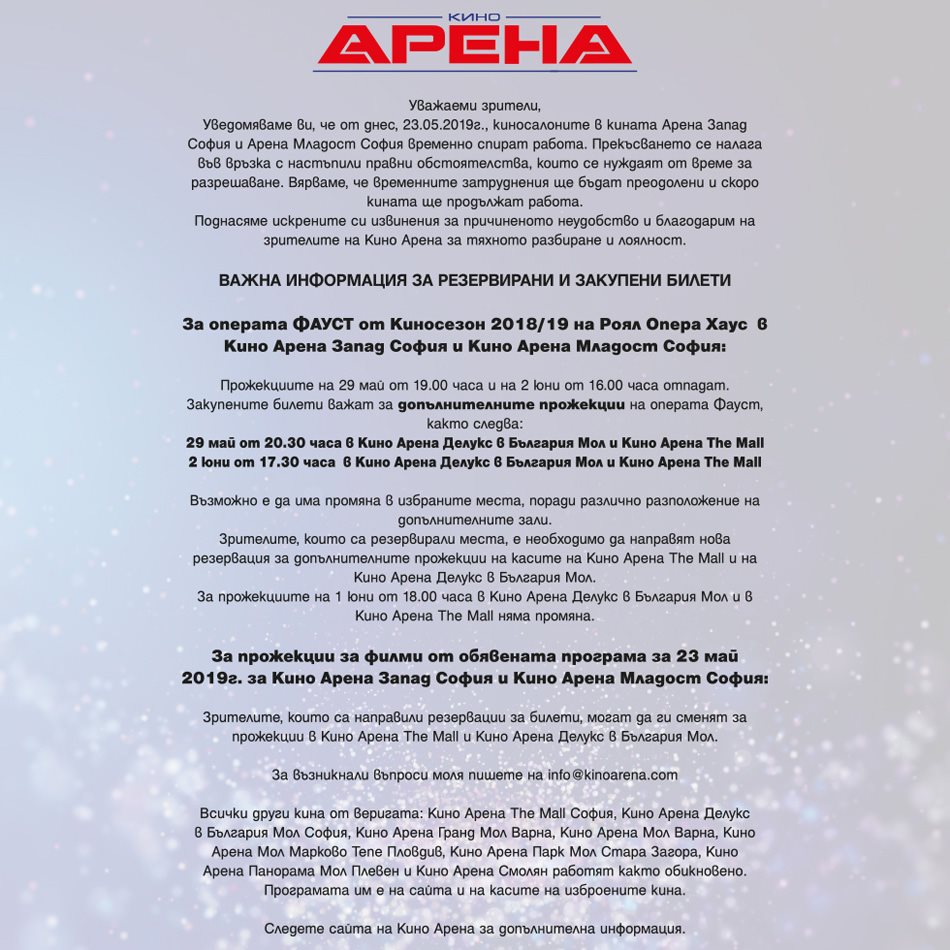 КИНО
АРЕНА

Уважаеми зрители,
Уведомяваме ви, че от днес, 23.05.2019г., киносалоните в кината Арена Запад София и Арена Младост София временно спират работа. Прекъсването се налага във връзка с настъпили правни обстоятелства, които се нуждаят от време за разрешаване. Вярваме, че временните затруднения ще бъдат преодолени и скоро кината ще продължат работа.
Поднасяме искрените си извинения за причиненото неудобство и благодарим на зрителите на Кино Арена за тяхното разбиране и лоялност.

ВАЖНА ИНФОРМАЦИЯ ЗА РЕЗЕРВИРАНИ И ЗАКУПЕНИ БИЛЕТИ

За операта ФАУСТ от Киносезон 2018/19 на Роял Опера Хаус в Кино Арена Запад София и Кино Арена Младост София:

Прожекциите на 29 май от 19.00 часа и на 2 юни от 16.00 часа отпадат. Закупените билети важат за допълнителните прожекции на операта Фауст, както следва:
29 май от 20.30 часа в Кино Арена Делукс в България Мол и Кино Арена The Mall
2 юни от 17.30 часа в Кино Арена Делукс в България Мол и Кино Арена The Mall

Възможно е да има промяна в избраните места, поради различно разположение на допълнителните зали.
Зрителите, които са резервирали места, е необходимо да направят нова резервация за допълнителните прожекции на касите на Кино Арена The Mall и на Кино Арена Делукс в България Мол.
За прожекциите на 1 юни от 18.00 часа в Кино Арена Делукс в България Мол и в Кино Арена The Mall няма промяна.

За прожекции за филми от обявената програма за 23 май 2019г. за Кино Арена Запад София и Кино Арена Младост София:

Зрителите, които са направили резервации за билети, могат да ги сменят за прожекции в Кино Арена The Mall и Кино Арена Делукс в България Мол.

За възникнали въпроси моля пишете на info@kinoarena.com

Всички други кина от веригата: Кино Арена The Mall София, Кино Арена Делукс в България Мол София, Кино Арена Гранд Мол Варна, Кино Арена Мол Варна, Кино Арена Мол Марково Тепе Пловдив, Кино Арена Парк Мол Стара Загора, Кино Арена Панорама Мол Плевен и Кино Арена Смолян работят както обикновено. Програмата им е на сайта и на касите на изброените кина.

Следете сайта на Кино Арена за допълнителна информация.